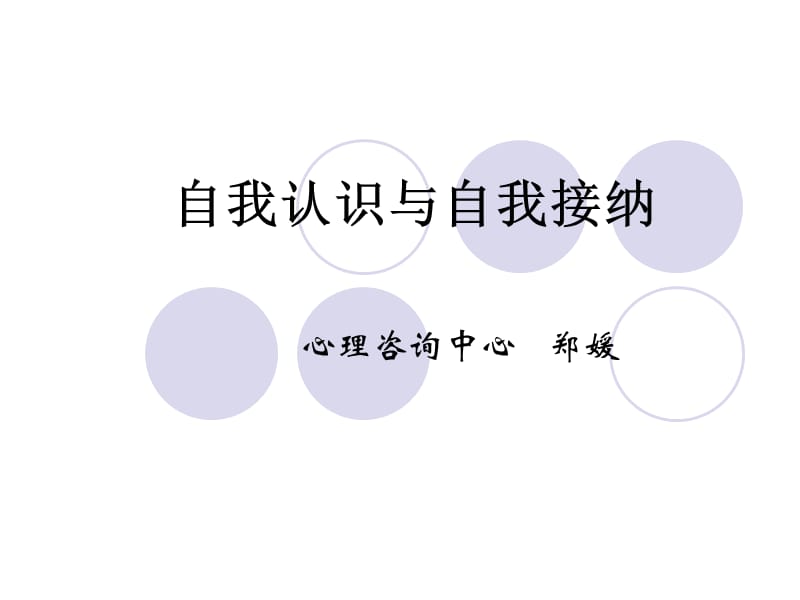 自我认识与自我接纳

心理咨询中心　郑媛